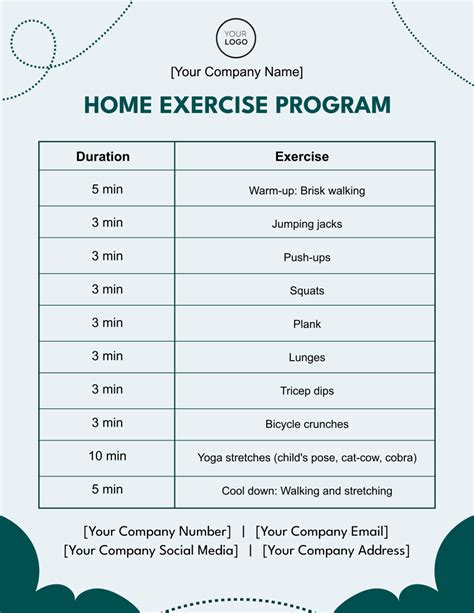 YOUR LOGO

[Your Company Name]

HOME EXERCISE PROGRAM

| Duration | Exercise |
|---|---|
| 5 min | Warm-up: Brisk walking |
| 3 min | Jumping jacks |
| 3 min | Push-ups |
| 3 min | Squats |
| 3 min | Plank |
| 3 min | Lunges |
| 3 min | Tricep dips |
| 3 min | Bicycle crunches |
| 10 min | Yoga stretches (child's pose, cat-cow, cobra) |
| 5 min | Cool down: Walking and stretching |

[Your Company Number] | [Your Company Email]
[Your Company Social Media] | [Your Company Address]